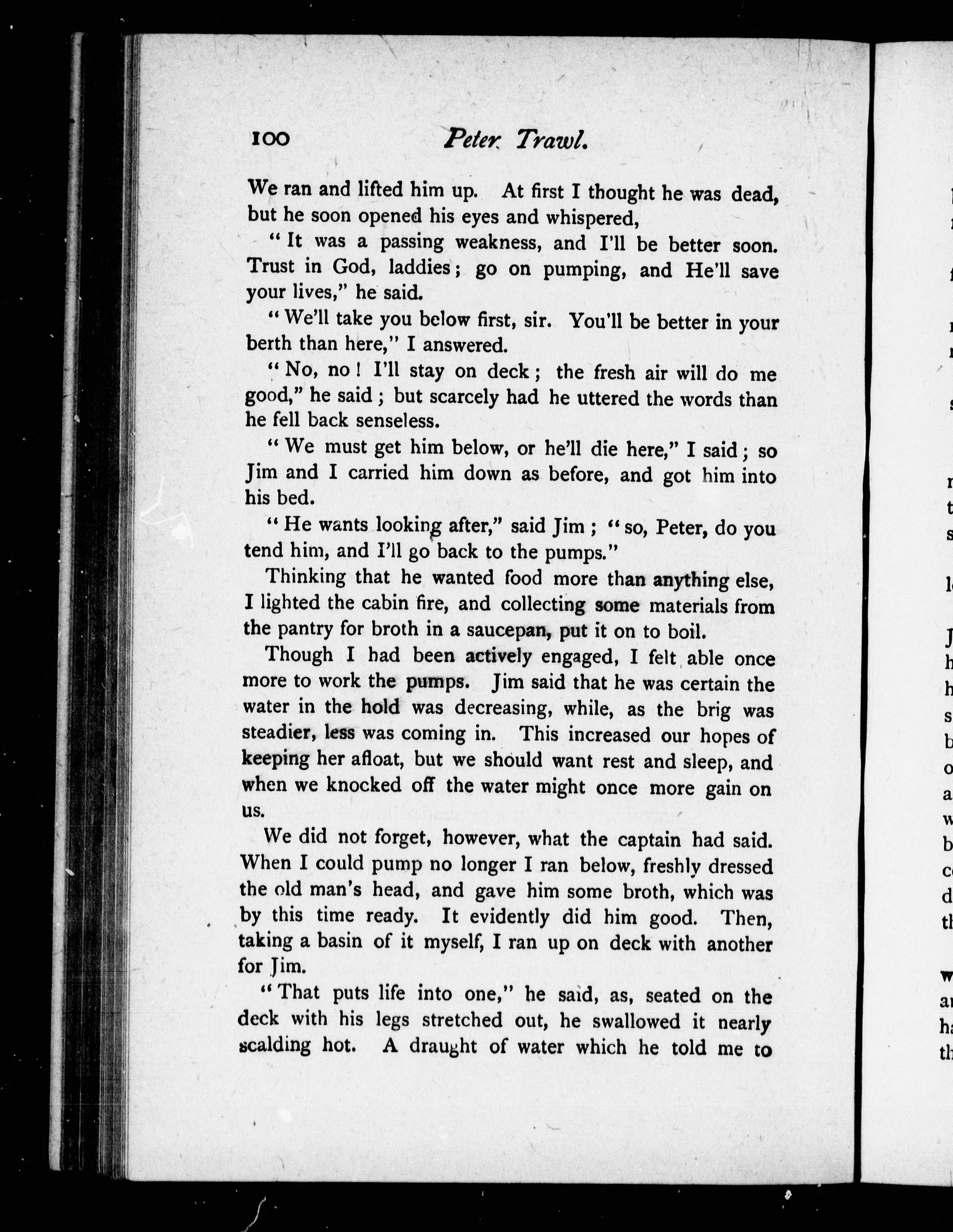 100 Peter Trawl.

We ran and lifted him up. At first I thought he was dead, but he soon opened his eyes and whispered,

"It was a passing weakness, and I'll be better soon. Trust in God, laddies; go on pumping, and He'll save your lives," he said.

"We'll take you below first, sir. You'll be better in your berth than here," I answered.

"No, no! I'll stay on deck; the fresh air will do me good," he said; but scarcely had he uttered the words than he fell back senseless.

"We must get him below, or he'll die here," I said; so Jim and I carried him down as before, and got him into his bed.

"He wants looking after," said Jim; "so, Peter, do you tend him, and I'll go back to the pumps."

Thinking that he wanted food more than anything else, I lighted the cabin fire, and collecting some materials from the pantry for broth in a saucepan, put it on to boil.

Though I had been actively engaged, I felt able once more to work the pumps. Jim said that he was certain the water in the hold was decreasing, while, as the brig was steadier, less was coming in. This increased our hopes of keeping her afloat, but we should want rest and sleep, and when we knocked off the water might once more gain on us.

We did not forget, however, what the captain had said. When I could pump no longer I ran below, freshly dressed the old man's head, and gave him some broth, which was by this time ready. It evidently did him good. Then, taking a basin of it myself, I ran up on deck with another for Jim.

"That puts life into one," he said, as, seated on the deck with his legs stretched out, he swallowed it nearly scalding hot. A draught of water which he told me to